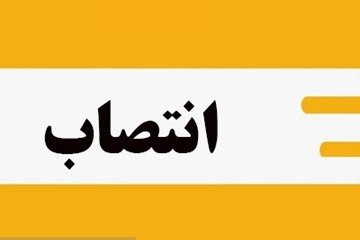 انتصاب